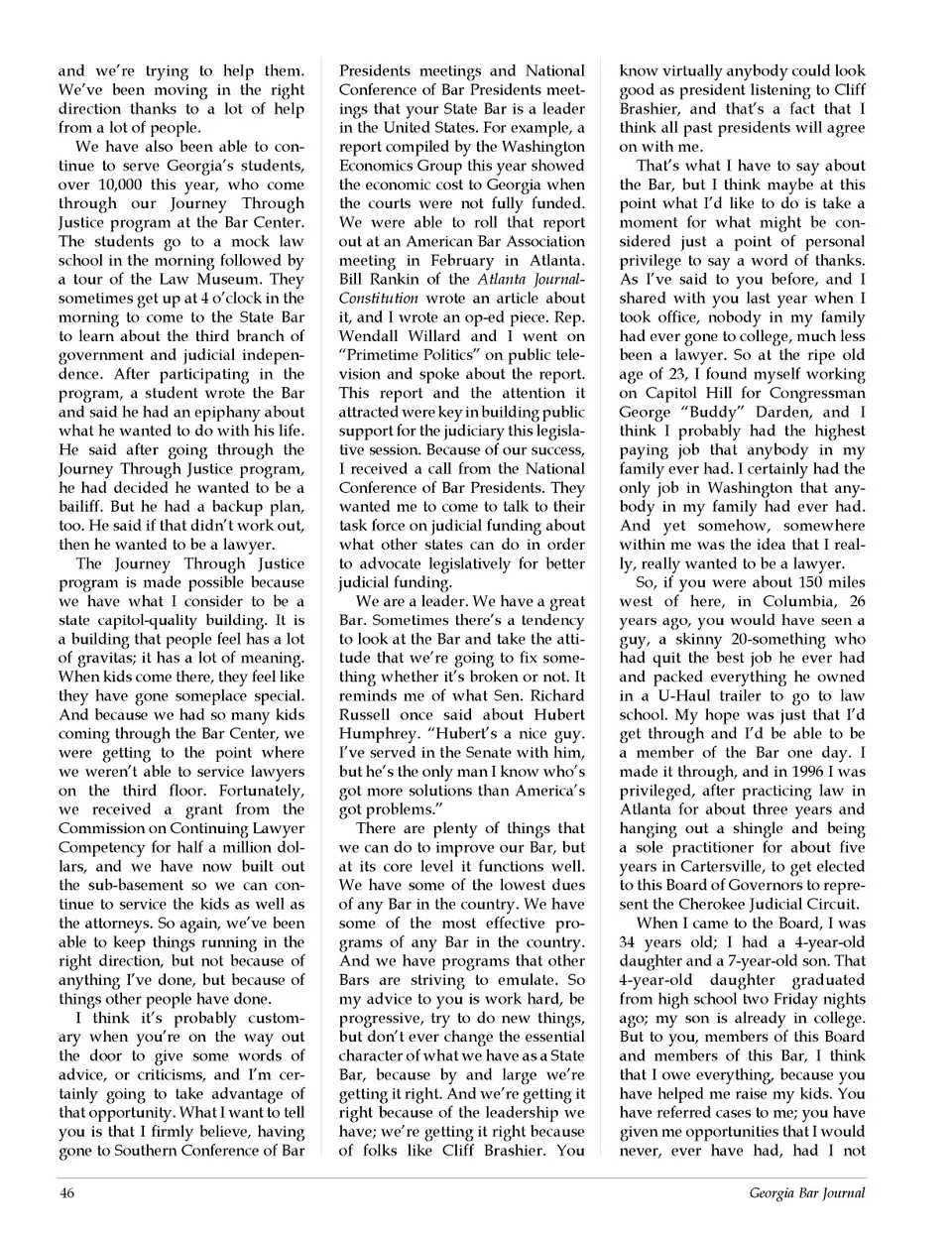 and we're trying to help them. We've been moving in the right direction thanks to a lot of help from a lot of people.

We have also been able to continue to serve Georgia's students, over 10,000 this year, who come through our Journey Through Justice program at the Bar Center. The students go to a mock law school in the morning followed by a tour of the Law Museum. They sometimes get up at 4 o'clock in the morning to come to the State Bar to learn about the third branch of government and judicial independence. After participating in the program, a student wrote the Bar and said he had an epiphany about what he wanted to do with his life. He said after going through the Journey Through Justice program, he had decided he wanted to be a bailiff. But he had a backup plan, too. He said if that didn't work out, then he wanted to be a lawyer.

The Journey Through Justice program is made possible because we have what I consider to be a state capitol-quality building. It is a building that people feel has a lot of gravitas; it has a lot of meaning. When kids come there, they feel like they have gone someplace special. And because we had so many kids coming through the Bar Center, we were getting to the point where we weren't able to service lawyers on the third floor. Fortunately, we received a grant from the Commission on Continuing Lawyer Competency for half a million dollars, and we have now built out the sub-basement so we can continue to service the kids as well as the attorneys. So again, we've been able to keep things running in the right direction, but not because of anything I've done, but because of things other people have done.

I think it's probably customary when you're on the way out the door to give some words of advice, or criticisms, and I'm certainly going to take advantage of that opportunity. What I want to tell you is that I firmly believe, having gone to Southern Conference of Bar Presidents meetings and National Conference of Bar Presidents meetings that your State Bar is a leader in the United States. For example, a report compiled by the Washington Economics Group this year showed the economic cost to Georgia when the courts were not fully funded. We were able to roll that report out at an American Bar Association meeting in February in Atlanta. Bill Rankin of the Atlanta Journal-Constitution wrote an article about it, and I wrote an op-ed piece. Rep. Wendall Willard and I went on "Primetime Politics" on public television and spoke about the report. This report and the attention it attracted were key in building public support for the judiciary this legislative session. Because of our success, I received a call from the National Conference of Bar Presidents. They wanted me to come to talk to their task force on judicial funding about what other states can do in order to advocate legislatively for better judicial funding.

We are a leader. We have a great Bar. Sometimes there's a tendency to look at the Bar and take the attitude that we're going to fix something whether it's broken or not. It reminds me of what Sen. Richard Russell once said about Hubert Humphrey. "Hubert's a nice guy. I've served in the Senate with him, but he's the only man I know who's got more solutions than America's got problems."

There are plenty of things that we can do to improve our Bar, but at its core level it functions well. We have some of the lowest dues of any Bar in the country. We have some of the most effective programs of any Bar in the country. And we have programs that other Bars are striving to emulate. So my advice to you is work hard, be progressive, try to do new things, but don't ever change the essential character of what we have as a State Bar, because by and large we're getting it right. And we're getting it right because of the leadership we have; we're getting it right because of folks like Cliff Brashier. You know virtually anybody could look good as president listening to Cliff Brashier, and that's a fact that I think all past presidents will agree on with me.

That's what I have to say about the Bar, but I think maybe at this point what I'd like to do is take a moment for what might be considered just a point of personal privilege to say a word of thanks. As I've said to you before, and I shared with you last year when I took office, nobody in my family had ever gone to college, much less been a lawyer. So at the ripe old age of 23, I found myself working on Capitol Hill for Congressman George "Buddy" Darden, and I think I probably had the highest paying job that anybody in my family ever had. I certainly had the only job in Washington that anybody in my family had ever had. And yet somehow, somewhere within me was the idea that I really, really wanted to be a lawyer.

So, if you were about 150 miles west of here, in Columbia, 26 years ago, you would have seen a guy, a skinny 20-something who had quit the best job he ever had and packed everything he owned in a U-Haul trailer to go to law school. My hope was just that I'd get through and I'd be able to be a member of the Bar one day. I made it through, and in 1996 I was privileged, after practicing law in Atlanta for about three years and hanging out a shingle and being a sole practitioner for about five years in Cartersville, to get elected to this Board of Governors to represent the Cherokee Judicial Circuit.

When I came to the Board, I was 34 years old; I had a 4-year-old daughter and a 7-year-old son. That 4-year-old daughter graduated from high school two Friday nights ago; my son is already in college. But to you, members of this Board and members of this Bar, I think that I owe everything, because you have helped me raise my kids. You have referred cases to me; you have given me opportunities that I would never, ever have had, had I not

46 Georgia Bar Journal